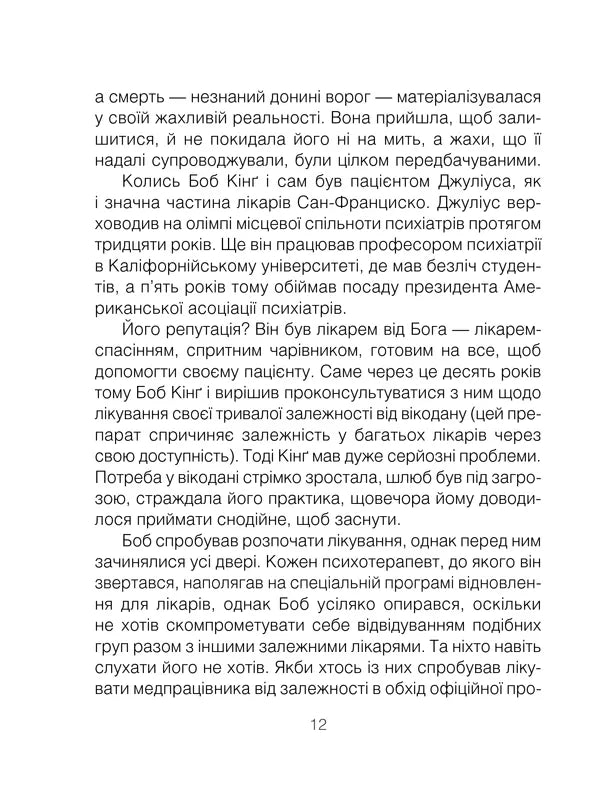 а смерть — незнаний донині ворог — матеріалізувалася у своїй жахливій реальності. Вона прийшла, щоб залишитися, й не покидала його ні на мить, а жахи, що її надалі супроводжували, були цілком передбачуваними.

Колись Боб Кінґ і сам був пацієнтом Джуліуса, як і значна частина лікарів Сан-Франциско. Джуліус верховодив на олімпі місцевої спільноти психіатрів протягом тридцяти років. Ще він працював професором психіатрії в Каліфорнійському університеті, де мав безліч студентів, а п'ять років тому обіймав посаду президента Американської асоціації психіатрів.

Його репутація? Він був лікарем від Бога — лікарем-спасінням, спритним чарівником, готовим на все, щоб допомогти своєму пацієнту. Саме через це десять років тому Боб Кінґ і вирішив проконсультуватися з ним щодо лікування своєї тривалої залежності від вікодану (цей препарат спричиняє залежність у багатьох лікарів через свою доступність). Тоді Кінґ мав дуже серйозні проблеми. Потреба у вікодані стрімко зростала, шлюб був під загрозою, страждала його практика, щовечора йому доводилося приймати снодійне, щоб заснути.

Боб спробував розпочати лікування, однак перед ним зачинялися усі двері. Кожен психотерапевт, до якого він звертався, наполягав на спеціальній програмі відновлення для лікарів, однак Боб усіляко опирався, оскільки не хотів скомпрометувати себе відвідуванням подібних груп разом з іншими залежними лікарями. Та ніхто навіть слухати його не хотів. Якби хтось із них спробував лікувати медпрацівника від залежності в обхід офіційної про-

12